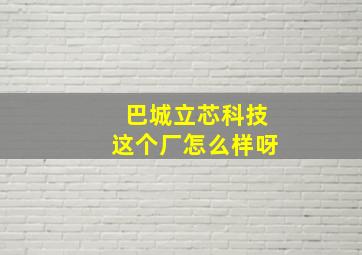 巴城立芯科技
这个厂怎么样呀